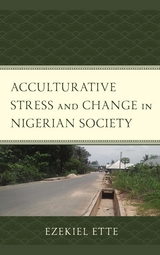 ACCULTURATIVE STRESS AND CHANGE IN NIGERIAN SOCIETY

EZEKIEL ETTE